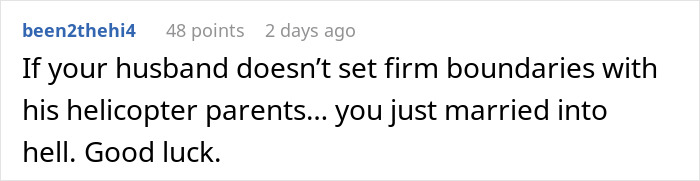 been2thehi4 48 points 2 days ago

If your husband doesn’t set firm boundaries with his helicopter parents… you just married into hell. Good luck.